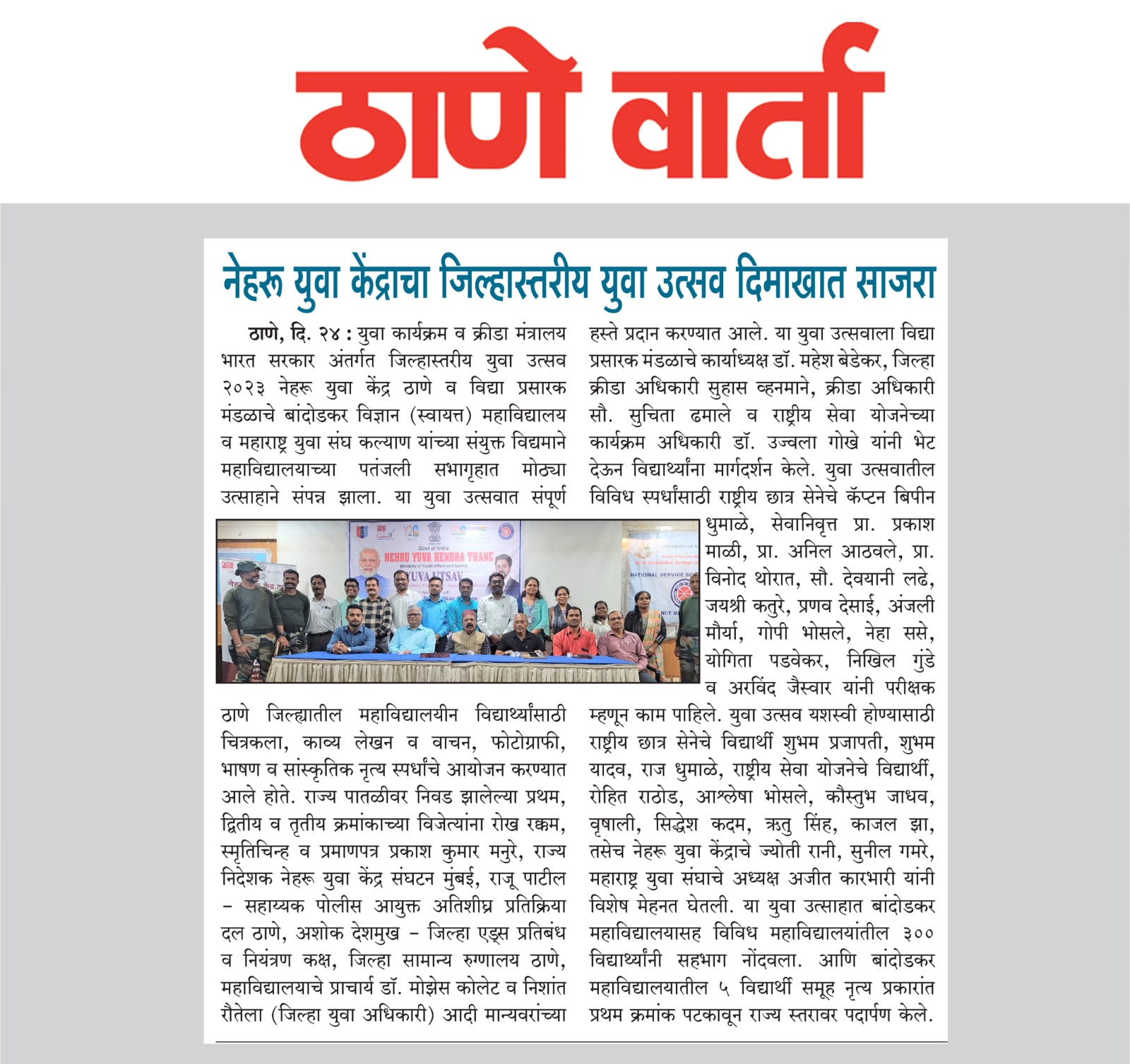 ठाणे वार्ता

नेहरू युवा केंद्राचा जिल्हास्तरीय युवा उत्सव दिमाखात साजरा

ठाणे, दि. २४ : युवा कार्यक्रम व क्रीडा मंत्रालय भारत सरकार अंतर्गत जिल्हास्तरीय युवा उत्सव २०२३ नेहरू युवा केंद्र ठाणे व विद्या प्रसारक मंडळाचे बांदोडकर विज्ञान (स्वायत्त) महाविद्यालय व महाराष्ट्र युवा संघ कल्याण यांच्या संयुक्त विद्यमाने महाविद्यालयाच्या पतंजली सभागृहात मोठ्या उत्साहाने संपन्न झाला. या युवा उत्सवात संपूर्ण

Govt of India
NEHRU YUVA KENDRA THANE
(Ministry of Youth Affairs and Sports)
YUVA UTSAV
NATIONAL SERVICE SC

ठाणे जिल्ह्यातील महाविद्यालयीन विद्यार्थ्यांसाठी चित्रकला, काव्य लेखन व वाचन, फोटोग्राफी, भाषण व सांस्कृतिक नृत्य स्पर्धांचे आयोजन करण्यात आले होते. राज्य पातळीवर निवड झालेल्या प्रथम, द्वितीय व तृतीय क्रमांकाच्या विजेत्यांना रोख रक्कम, स्मृतिचिन्ह व प्रमाणपत्र प्रकाश कुमार मनुरे, राज्य निदेशक नेहरू युवा केंद्र संघटन मुंबई, राजू पाटील – सहाय्यक पोलीस आयुक्त अतिशीघ्र प्रतिक्रिया दल ठाणे, अशोक देशमुख – जिल्हा एड्स प्रतिबंध व नियंत्रण कक्ष, जिल्हा सामान्य रुग्णालय ठाणे, महाविद्यालयाचे प्राचार्य डॉ. मोझेस कोलेट व निशांत रौतेला (जिल्हा युवा अधिकारी) आदी मान्यवरांच्या

हस्ते प्रदान करण्यात आले. या युवा उत्सवाला विद्या प्रसारक मंडळाचे कार्याध्यक्ष डॉ. महेश बेडेकर, जिल्हा क्रीडा अधिकारी सुहास व्हनमाने, क्रीडा अधिकारी सौ. सुचिता ढमाले व राष्ट्रीय सेवा योजनेच्या कार्यक्रम अधिकारी डॉ. उज्वला गोखे यांनी भेट देऊन विद्यार्थ्यांना मार्गदर्शन केले. युवा उत्सवातील विविध स्पर्धांसाठी राष्ट्रीय छात्र सेनेचे कॅप्टन बिपीन धुमाळे, सेवानिवृत्त प्रा. प्रकाश माळी, प्रा. अनिल आठवले, प्रा. विनोद थोरात, सौ. देवयानी लढे, जयश्री कतुरे, प्रणव देसाई, अंजली मौर्या, गोपी भोसले, नेहा ससे, योगिता पडवेकर, निखिल गुंडे व अरविंद जैस्वार यांनी परीक्षक म्हणून काम पाहिले. युवा उत्सव यशस्वी होण्यासाठी राष्ट्रीय छात्र सेनेचे विद्यार्थी शुभम प्रजापती, शुभम यादव, राज धुमाळे, राष्ट्रीय सेवा योजनेचे विद्यार्थी, रोहित राठोड, आश्लेषा भोसले, कौस्तुभ जाधव, वृषाली, सिद्धेश कदम, ऋतु सिंह, काजल झा, तसेच नेहरू युवा केंद्राचे ज्योती रानी, सुनील गमरे, महाराष्ट्र युवा संघाचे अध्यक्ष अजीत कारभारी यांनी विशेष मेहनत घेतली. या युवा उत्साहात बांदोडकर महाविद्यालयासह विविध महाविद्यालयांतील ३०० विद्यार्थ्यांनी सहभाग नोंदवला. आणि बांदोडकर महाविद्यालयातील ५ विद्यार्थी समूह नृत्य प्रकारांत प्रथम क्रमांक पटकावून राज्य स्तरावर पदार्पण केले.